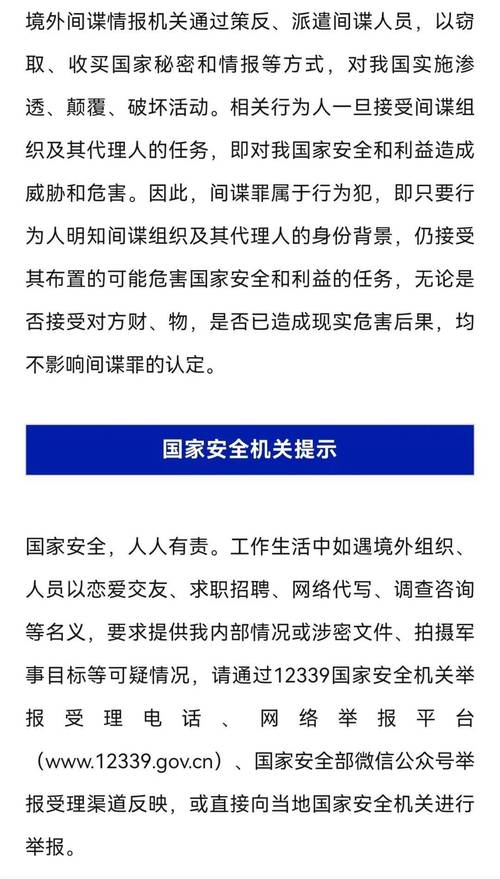 境外间谍情报机关通过策反、派遣间谍人员，以窃取、收买国家秘密和情报等方式，对我国实施渗透、颠覆、破坏活动。相关行为人一旦接受间谍组织及其代理人的任务，即对我国家安全和利益造成威胁和危害。因此，间谍罪属于行为犯，即只要行为人明知间谍组织及其代理人的身份背景，仍接受其布置的可能危害国家安全和利益的任务，无论是否接受对方财、物，是否已造成现实危害后果，均不影响间谍罪的认定。

国家安全机关提示

国家安全，人人有责。工作生活中如遇境外组织、人员以恋爱交友、求职招聘、网络代写、调查咨询等名义，要求提供我内部情况或涉密文件、拍摄军事目标等可疑情况，请通过12339国家安全机关举报受理电话、网络举报平台（www.12339.gov.cn）、国家安全部微信公众号举报受理渠道反映，或直接向当地国家安全机关进行举报。